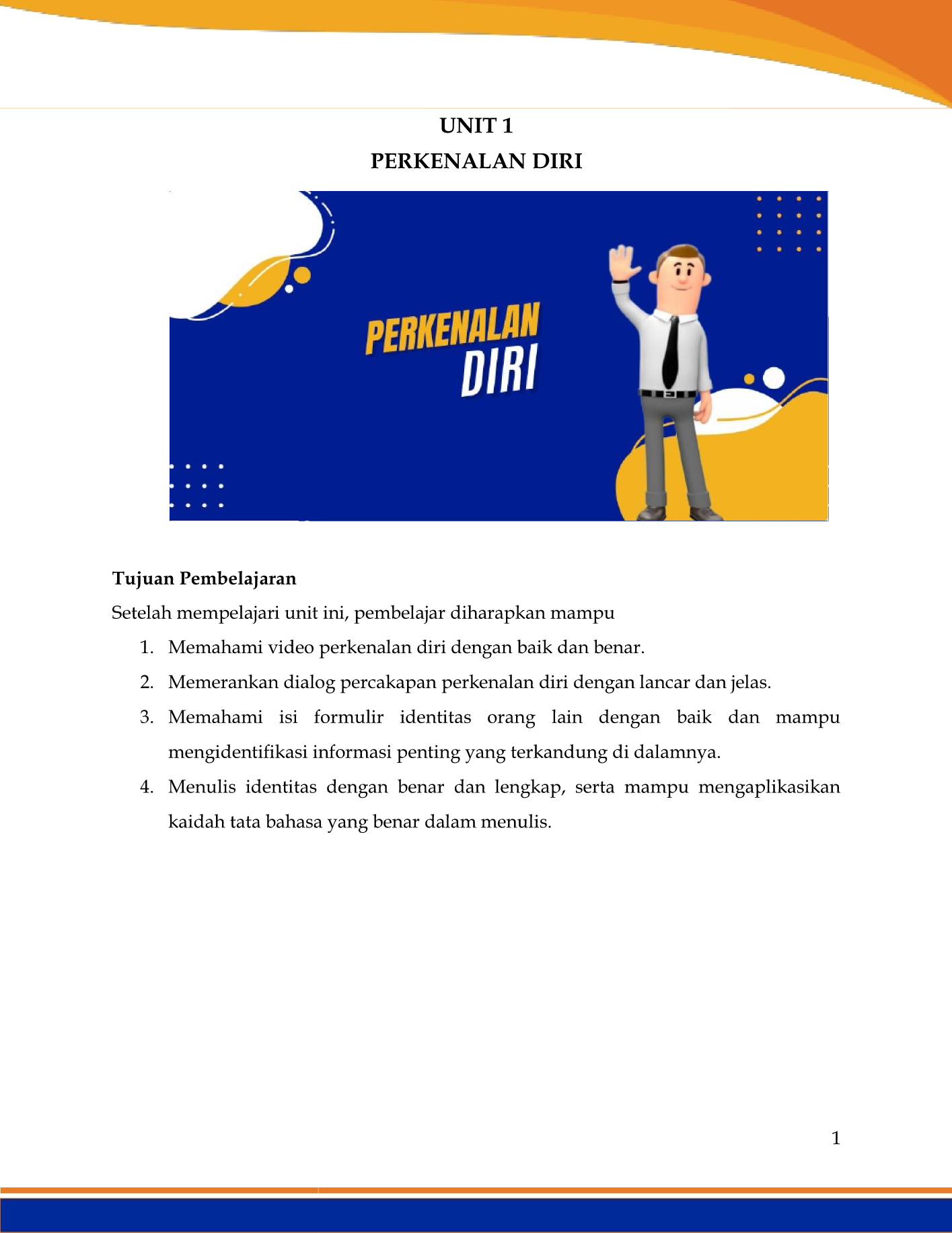 UNIT 1
PERKENALAN DIRI

PERKENALAN
DIRI

Tujuan Pembelajaran

Setelah mempelajari unit ini, pembelajar diharapkan mampu

1. Memahami video perkenalan diri dengan baik dan benar.
2. Memerankan dialog percakapan perkenalan diri dengan lancar dan jelas.
3. Memahami isi formulir identitas orang lain dengan baik dan mampu mengidentifikasi informasi penting yang terkandung di dalamnya.
4. Menulis identitas dengan benar dan lengkap, serta mampu mengaplikasikan kaidah tata bahasa yang benar dalam menulis.

1